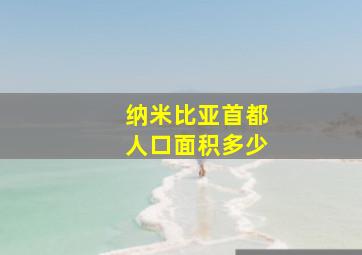 纳米比亚首都
人口面积多少